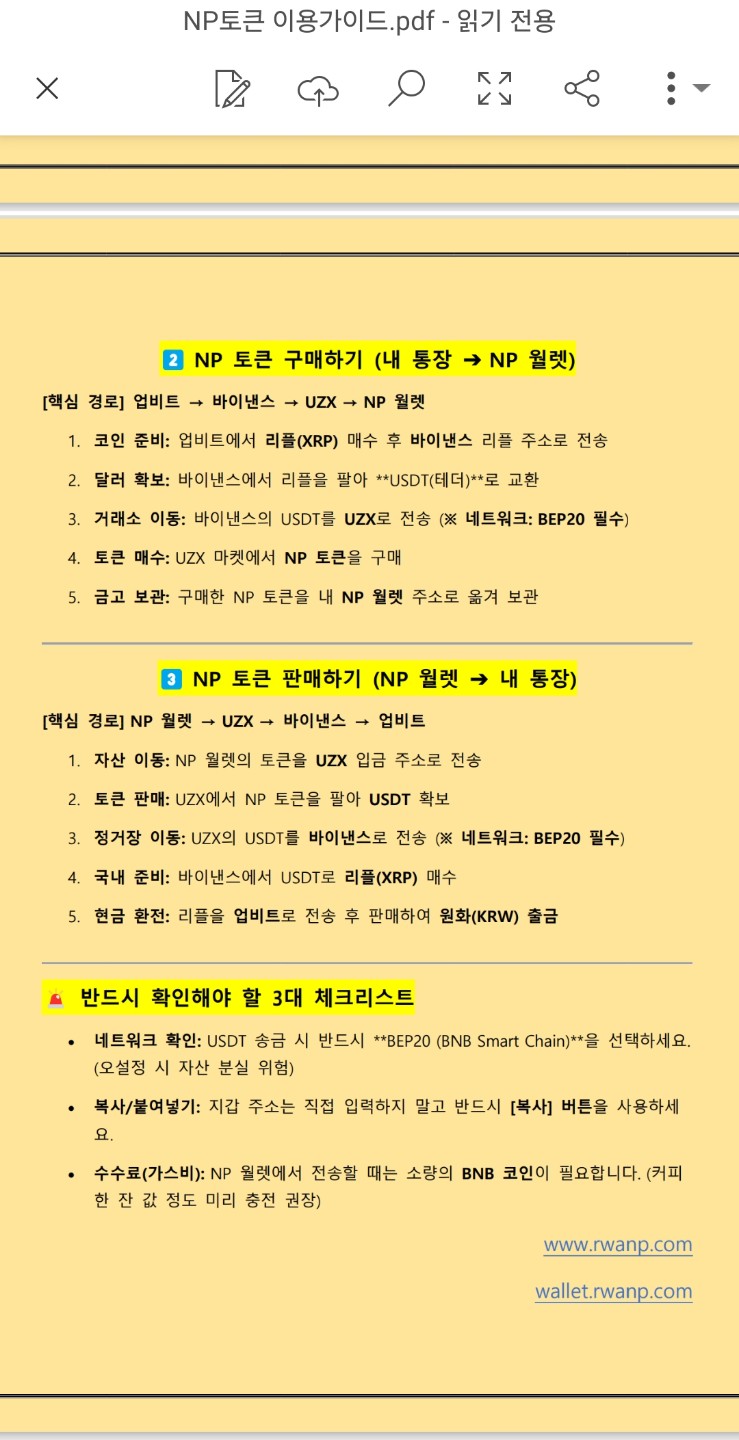 NP토큰 이용가이드.pdf - 읽기 전용

2 NP 토큰 구매하기 (내 통장 ➔ NP 월렛)

[핵심 경로] 업비트 → 바이낸스 → UZX → NP 월렛

1. 코인 준비: 업비트에서 리플(XRP) 매수 후 바이낸스 리플 주소로 전송
2. 달러 확보: 바이낸스에서 리플을 팔아 **USDT(테더)**로 교환
3. 거래소 이동: 바이낸스의 USDT를 UZX로 전송 (※ 네트워크: BEP20 필수)
4. 토큰 매수: UZX 마켓에서 NP 토큰을 구매
5. 금고 보관: 구매한 NP 토큰을 내 NP 월렛 주소로 옮겨 보관

3 NP 토큰 판매하기 (NP 월렛 ➔ 내 통장)

[핵심 경로] NP 월렛 → UZX → 바이낸스 → 업비트

1. 자산 이동: NP 월렛의 토큰을 UZX 입금 주소로 전송
2. 토큰 판매: UZX에서 NP 토큰을 팔아 USDT 확보
3. 정거장 이동: UZX의 USDT를 바이낸스로 전송 (※ 네트워크: BEP20 필수)
4. 국내 준비: 바이낸스에서 USDT로 리플(XRP) 매수
5. 현금 환전: 리플을 업비트로 전송 후 판매하여 원화(KRW) 출금

반드시 확인해야 할 3대 체크리스트

• 네트워크 확인: USDT 송금 시 반드시 **BEP20 (BNB Smart Chain)**을 선택하세요. (오설정 시 자산 분실 위험)
• 복사/붙여넣기: 지갑 주소는 직접 입력하지 말고 반드시 [복사] 버튼을 사용하세요.
• 수수료(가스비): NP 월렛에서 전송할 때는 소량의 BNB 코인이 필요합니다. (커피 한 잔 값 정도 미리 충전 권장)

www.rwanp.com

wallet.rwanp.com